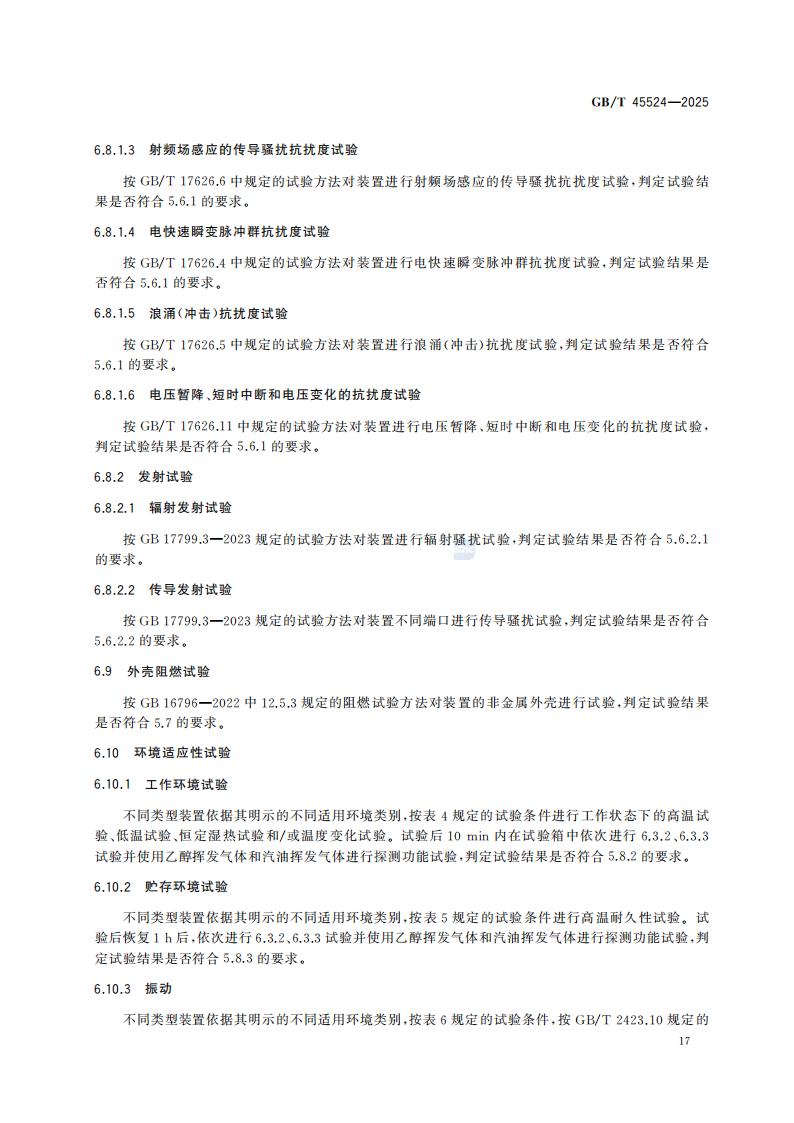 GB/T 45524—2025

6.8.1.3 射频场感应的传导骚扰抗扰度试验

按 GB/T 17626.6 中规定的试验方法对装置进行射频场感应的传导骚扰抗扰度试验，判定试验结果是否符合 5.6.1 的要求。

6.8.1.4 电快速瞬变脉冲群抗扰度试验

按 GB/T 17626.4 中规定的试验方法对装置进行电快速瞬变脉冲群抗扰度试验，判定试验结果是否符合 5.6.1 的要求。

6.8.1.5 浪涌(冲击)抗扰度试验

按 GB/T 17626.5 中规定的试验方法对装置进行浪涌(冲击)抗扰度试验，判定试验结果是否符合 5.6.1 的要求。

6.8.1.6 电压暂降、短时中断和电压变化的抗扰度试验

按 GB/T 17626.11 中规定的试验方法对装置进行电压暂降、短时中断和电压变化的抗扰度试验，判定试验结果是否符合 5.6.1 的要求。

6.8.2 发射试验

6.8.2.1 辐射发射试验

按 GB 17799.3—2023 规定的试验方法对装置进行辐射骚扰试验，判定试验结果是否符合 5.6.2.1 的要求。

6.8.2.2 传导发射试验

按 GB 17799.3—2023 规定的试验方法对装置不同端口进行传导骚扰试验，判定试验结果是否符合 5.6.2.2 的要求。

6.9 外壳阻燃试验

按 GB 16796—2022 中 12.5.3 规定的阻燃试验方法对装置的非金属外壳进行试验，判定试验结果是否符合 5.7 的要求。

6.10 环境适应性试验

6.10.1 工作环境试验

不同类型装置依据其明示的不同适用环境类别，按表 4 规定的试验条件进行工作状态下的高温试验、低温试验、恒定湿热试验和/或温度变化试验。试验后 10 min 内在试验箱中依次进行 6.3.2、6.3.3 试验并使用乙醇挥发气体和汽油挥发气体进行探测功能试验，判定试验结果是否符合 5.8.2 的要求。

6.10.2 贮存环境试验

不同类型装置依据其明示的不同适用环境类别，按表 5 规定的试验条件进行高温耐久性试验。试验后恢复 1 h 后，依次进行 6.3.2、6.3.3 试验并使用乙醇挥发气体和汽油挥发气体进行探测功能试验，判定试验结果是否符合 5.8.3 的要求。

6.10.3 振动

不同类型装置依据其明示的不同适用环境类别，按表 6 规定的试验条件，按 GB/T 2423.10 规定的

17